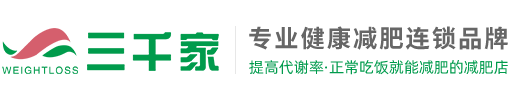 WEIGHTLOSS 三千家

专业健康减肥连锁品牌
提高代谢率·正常吃饭就能减肥的减肥店